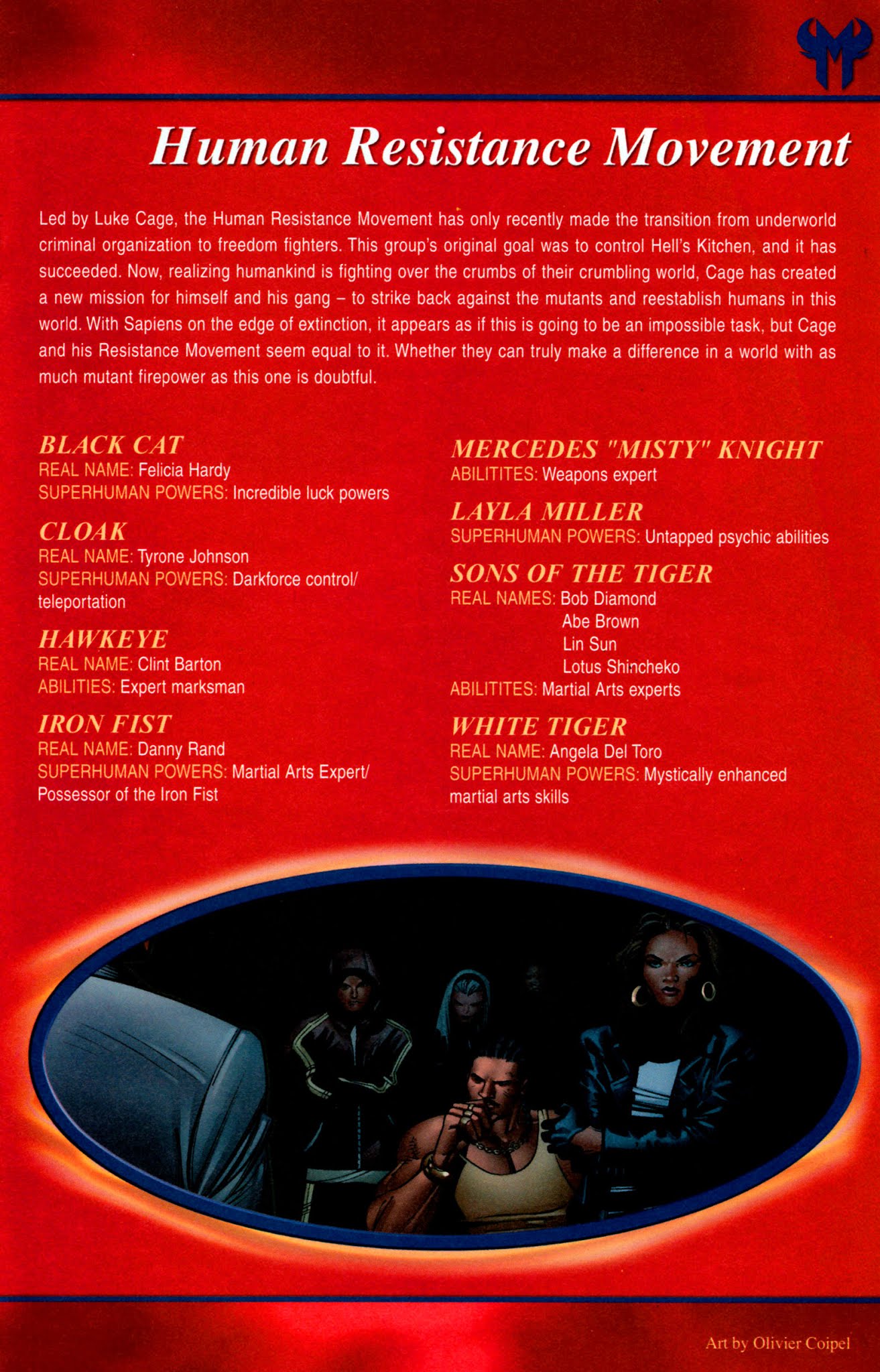 Human Resistance Movement

Led by Luke Cage, the Human Resistance Movement has only recently made the transition from underworld criminal organization to freedom fighters. This group's original goal was to control Hell's Kitchen, and it has succeeded. Now, realizing humankind is fighting over the crumbs of their crumbling world, Cage has created a new mission for himself and his gang – to strike back against the mutants and reestablish humans in this world. With Sapiens on the edge of extinction, it appears as if this is going to be an impossible task, but Cage and his Resistance Movement seem equal to it. Whether they can truly make a difference in a world with as much mutant firepower as this one is doubtful.

BLACK CAT
REAL NAME: Felicia Hardy
SUPERHUMAN POWERS: Incredible luck powers

CLOAK
REAL NAME: Tyrone Johnson
SUPERHUMAN POWERS: Darkforce control/ teleportation

HAWKEYE
REAL NAME: Clint Barton
ABILITIES: Expert marksman

IRON FIST
REAL NAME: Danny Rand
SUPERHUMAN POWERS: Martial Arts Expert/ Possessor of the Iron Fist

MERCEDES "MISTY" KNIGHT
ABILITITES: Weapons expert

LAYLA MILLER
SUPERHUMAN POWERS: Untapped psychic abilities

SONS OF THE TIGER
REAL NAMES: Bob Diamond
Abe Brown
Lin Sun
Lotus Shincheko
ABILITITES: Martial Arts experts

WHITE TIGER
REAL NAME: Angela Del Toro
SUPERHUMAN POWERS: Mystically enhanced martial arts skills

Art by Olivier Coipel